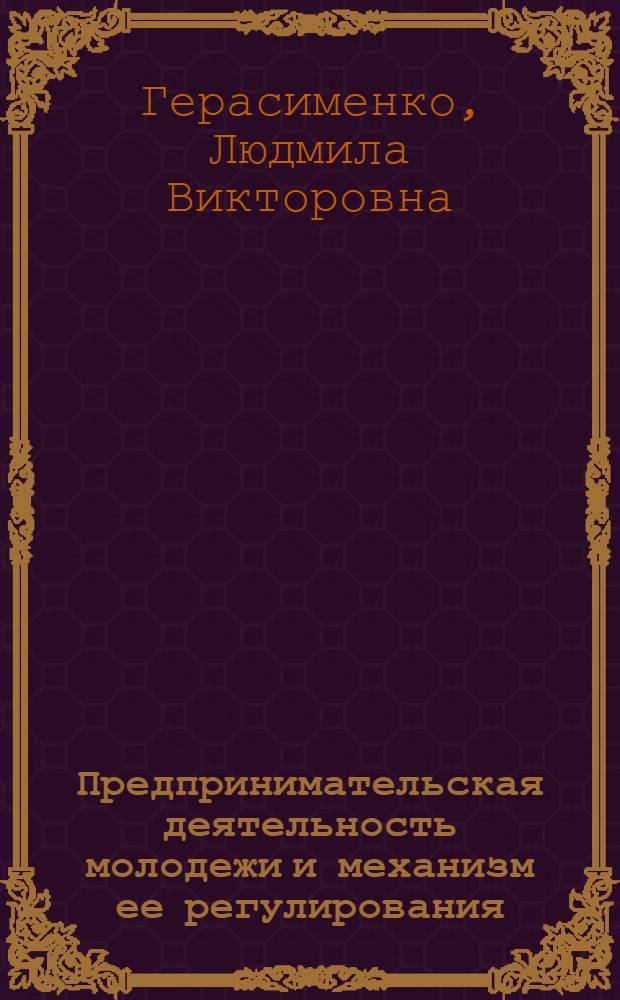 Герасименко, Людмила Викторовна

Предпринимательская деятельность молодежи и механизм ее регулирования